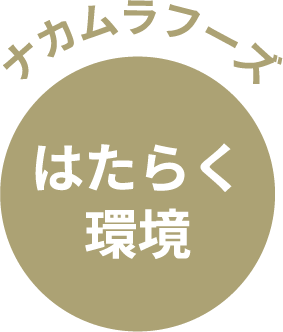 ナカムラフーズ

はたらく
環境